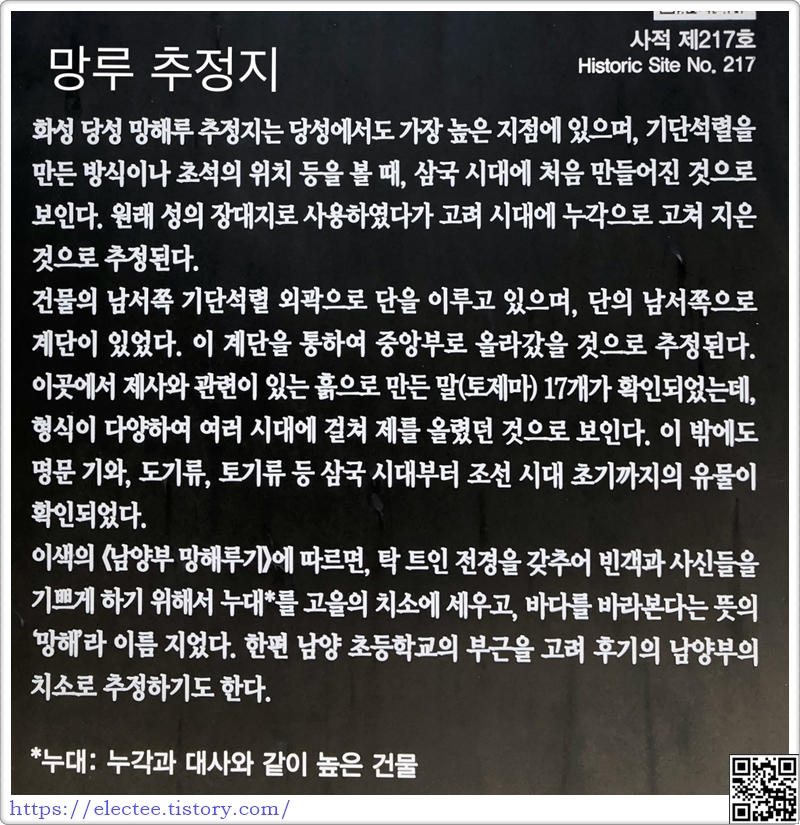 망루 추정지

사적 제217호
Historic Site No. 217

화성 당성 망해루 추정지는 당성에서도 가장 높은 지점에 있으며, 기단석렬을 만든 방식이나 초석의 위치 등을 볼 때, 삼국 시대에 처음 만들어진 것으로 보인다. 원래 성의 장대지로 사용하였다가 고려 시대에 누각으로 고쳐 지은 것으로 추정된다.

건물의 남서쪽 기단석렬 외곽으로 단을 이루고 있으며, 단의 남서쪽으로 계단이 있었다. 이 계단을 통하여 중앙부로 올라갔을 것으로 추정된다. 이곳에서 제사와 관련이 있는 흙으로 만든 말(토제마) 17개가 확인되었는데, 형식이 다양하여 여러 시대에 걸쳐 제를 올렸던 것으로 보인다. 이 밖에도 명문 기와, 도기류, 토기류 등 삼국 시대부터 조선 시대 초기까지의 유물이 확인되었다.

이색의 《남양부 망해루기》에 따르면, 탁 트인 전경을 갖추어 빈객과 사신들을 기쁘게 하기 위해서 누대*를 고을의 치소에 세우고, 바다를 바라본다는 뜻의 '망해'라 이름 지었다. 한편 남양 초등학교의 부근을 고려 후기의 남양부의 치소로 추정하기도 한다.

*누대: 누각과 대사와 같이 높은 건물

https://electee.tistory.com/